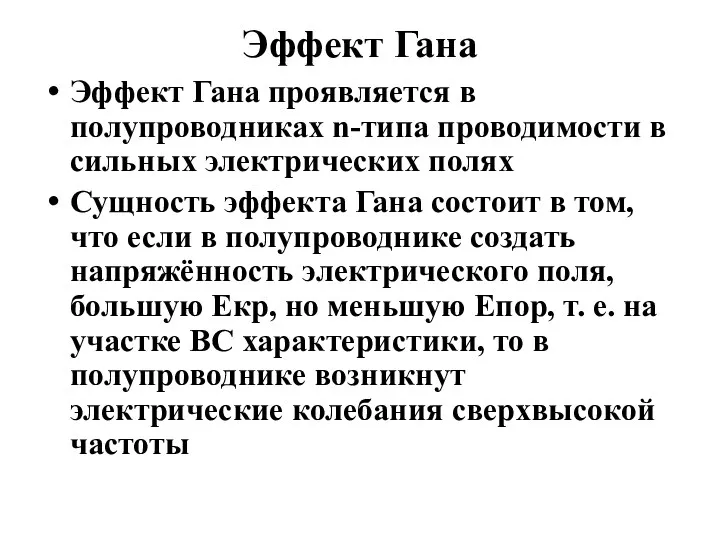 Эффект Гана

• Эффект Гана проявляется в полупроводниках n-типа проводимости в сильных электрических полях

• Сущность эффекта Гана состоит в том, что если в полупроводнике создать напряжённость электрического поля, большую Екр, но меньшую Епор, т. е. на участке ВС характеристики, то в полупроводнике возникнут электрические колебания сверхвысокой частоты